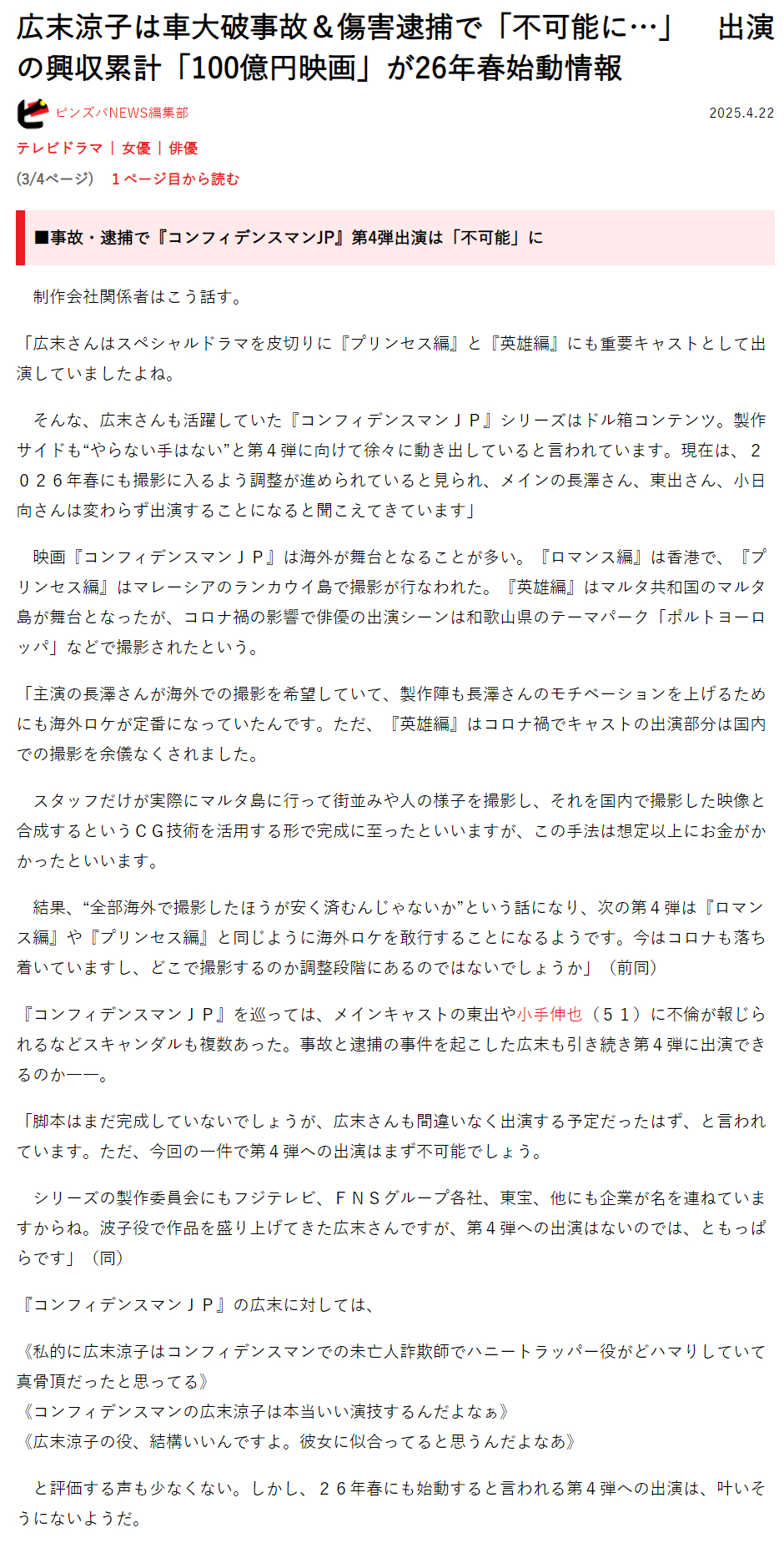 広末涼子は車大破事故＆傷害逮捕で「不可能に…」　出演の興収累計「100億円映画」が26年春始動情報

ピンズバNEWS編集部

2025.4.22

テレビドラマ | 女優 | 俳優

(3/4ページ)　1ページ目から読む

■事故・逮捕で『コンフィデンスマンJP』第4弾出演は「不可能」に

制作会社関係者はこう話す。

「広末さんはスペシャルドラマを皮切りに『プリンセス編』と『英雄編』にも重要キャストとして出演していましたよね。

そんな、広末さんも活躍していた『コンフィデンスマンＪＰ』シリーズはドル箱コンテンツ。製作サイドも“やらない手はない”と第４弾に向けて徐々に動き出していると言われています。現在は、２０２６年春にも撮影に入るよう調整が進められていると見られ、メインの長澤さん、東出さん、小日向さんは変わらず出演することになると聞こえてきています」

映画『コンフィデンスマンＪＰ』は海外が舞台となることが多い。『ロマンス編』は香港で、『プリンセス編』はマレーシアのランカウイ島で撮影が行なわれた。『英雄編』はマルタ共和国のマルタ島が舞台となったが、コロナ禍の影響で俳優の出演シーンは和歌山県のテーマパーク「ポルトヨーロッパ」などで撮影されたという。

「主演の長澤さんが海外での撮影を希望していて、製作陣も長澤さんのモチベーションを上げるためにも海外ロケが定番になっていたんです。ただ、『英雄編』はコロナ禍でキャストの出演部分は国内での撮影を余儀なくされました。

スタッフだけが実際にマルタ島に行って街並みや人の様子を撮影し、それを国内で撮影した映像と合成するというＣＧ技術を活用する形で完成に至ったといいますが、この手法は想定以上にお金がかかったといいます。

結果、“全部海外で撮影したほうが安く済むんじゃないか”という話になり、次の第４弾は『ロマンス編』や『プリンセス編』と同じように海外ロケを敢行することになるようです。今はコロナも落ち着いていますし、どこで撮影するのか調整段階にあるのではないでしょうか」（前同）

『コンフィデンスマンＪＰ』を巡っては、メインキャストの東出や小手伸也（５１）に不倫が報じられるなどスキャンダルも複数あった。事故と逮捕の事件を起こした広末も引き続き第４弾に出演できるのか――。

「脚本はまだ完成していないでしょうが、広末さんも間違いなく出演する予定だったはず、と言われています。ただ、今回の一件で第４弾への出演はまず不可能でしょう。

シリーズの製作委員会にもフジテレビ、ＦＮＳグループ各社、東宝、他にも企業が名を連ねていますからね。波子役で作品を盛り上げてきた広末さんですが、第４弾への出演はないのでは、ともっぱらです」（同）

『コンフィデンスマンＪＰ』の広末に対しては、

《私的に広末涼子はコンフィデンスマンでの未亡人詐欺師でハニートラッパー役がどハマりしていて真骨頂だったと思ってる》
《コンフィデンスマンの広末涼子は本当いい演技するんだよなぁ》
《広末涼子の役、結構いいんですよ。彼女に似合ってると思うんだよなあ》

と評価する声も少なくない。しかし、２６年春にも始動すると言われる第４弾への出演は、叶いそうにないようだ。